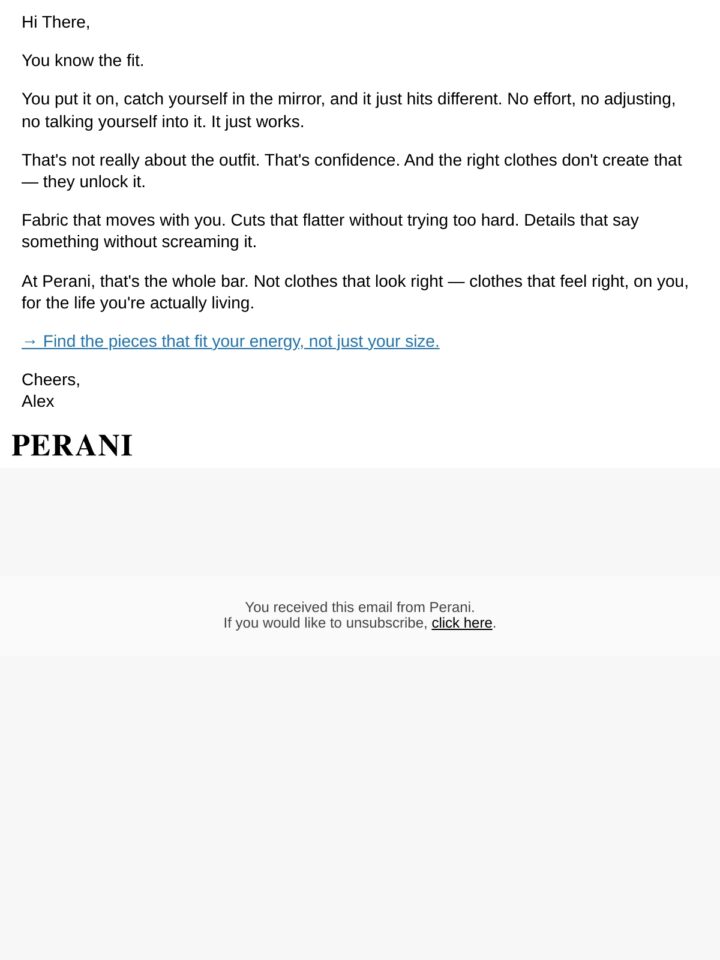 Hi There,

You know the fit.

You put it on, catch yourself in the mirror, and it just hits different. No effort, no adjusting, no talking yourself into it. It just works.

That's not really about the outfit. That's confidence. And the right clothes don't create that — they unlock it.

Fabric that moves with you. Cuts that flatter without trying too hard. Details that say something without screaming it.

At Perani, that's the whole bar. Not clothes that look right — clothes that feel right, on you, for the life you're actually living.

→ Find the pieces that fit your energy, not just your size.

Cheers,
Alex

PERANI

You received this email from Perani.
If you would like to unsubscribe, click here.